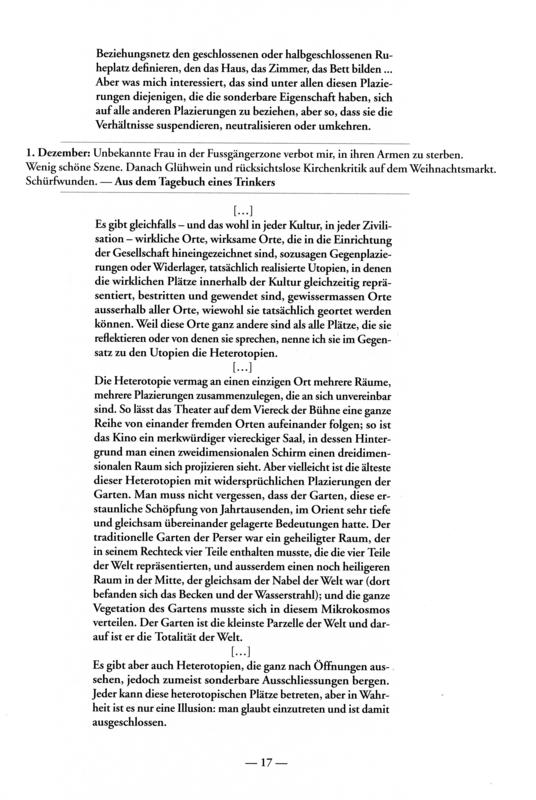 Beziehungsnetz den geschlossenen oder halbgeschlossenen Ruheplatz definieren, den das Haus, das Zimmer, das Bett bilden ... Aber was mich interessiert, das sind unter allen diesen Plazierungen diejenigen, die die sonderbare Eigenschaft haben, sich auf alle anderen Plazierungen zu beziehen, aber so, dass sie die Verhältnisse suspendieren, neutralisieren oder umkehren.

1. Dezember: Unbekannte Frau in der Fussgängerzone verbot mir, in ihren Armen zu sterben. Wenig schöne Szene. Danach Glühwein und rücksichtslose Kirchenkritik auf dem Weihnachtsmarkt. Schürfwunden. — Aus dem Tagebuch eines Trinkers

[...]

Es gibt gleichfalls – und das wohl in jeder Kultur, in jeder Zivilisation – wirkliche Orte, wirksame Orte, die in die Einrichtung der Gesellschaft hineingezeichnet sind, sozusagen Gegenplazierungen oder Widerlager, tatsächlich realisierte Utopien, in denen die wirklichen Plätze innerhalb der Kultur gleichzeitig repräsentiert, bestritten und gewendet sind, gewissermassen Orte ausserhalb aller Orte, wiewohl sie tatsächlich geortet werden können. Weil diese Orte ganz andere sind als alle Plätze, die sie reflektieren oder von denen sie sprechen, nenne ich sie im Gegensatz zu den Utopien die Heterotopien.

[...]

Die Heterotopie vermag an einen einzigen Ort mehrere Räume, mehrere Plazierungen zusammenzulegen, die an sich unvereinbar sind. So lässt das Theater auf dem Viereck der Bühne eine ganze Reihe von einander fremden Orten aufeinander folgen; so ist das Kino ein merkwürdiger viereckiger Saal, in dessen Hintergrund man einen zweidimensionalen Schirm einen dreidimensionalen Raum sich projizieren sieht. Aber vielleicht ist die älteste dieser Heterotopien mit widersprüchlichen Plazierungen der Garten. Man muss nicht vergessen, dass der Garten, diese erstaunliche Schöpfung von Jahrtausenden, im Orient sehr tiefe und gleichsam übereinander gelagerte Bedeutungen hatte. Der traditionelle Garten der Perser war ein geheiligter Raum, der in seinem Rechteck vier Teile enthalten musste, die die vier Teile der Welt repräsentierten, und ausserdem einen noch heiligeren Raum in der Mitte, der gleichsam der Nabel der Welt war (dort befanden sich das Becken und der Wasserstrahl); und die ganze Vegetation des Gartens musste sich in diesem Mikrokosmos verteilen. Der Garten ist die kleinste Parzelle der Welt und darauf ist er die Totalität der Welt.

[...]

Es gibt aber auch Heterotopien, die ganz nach Öffnungen aussehen, jedoch zumeist sonderbare Ausschliessungen bergen. Jeder kann diese heterotopischen Plätze betreten, aber in Wahrheit ist es nur eine Illusion: man glaubt einzutreten und ist damit ausgeschlossen.

— 17 —